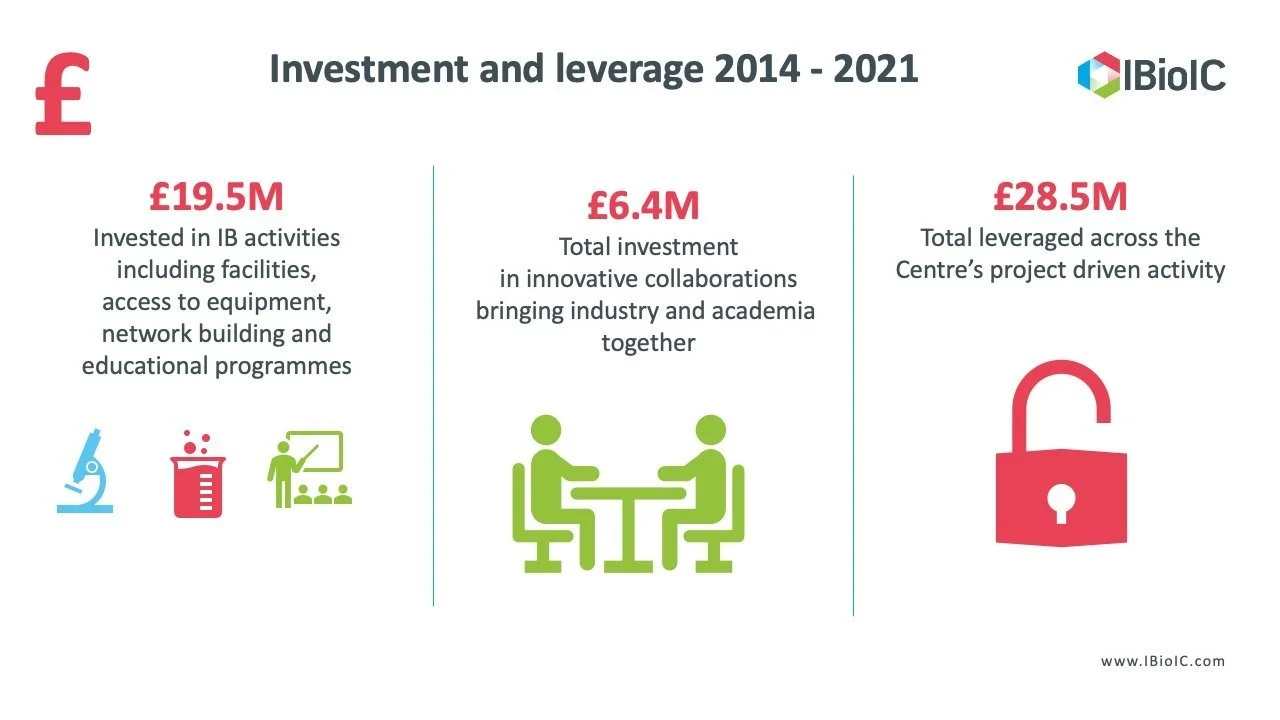 £

Investment and leverage 2014 - 2021

IBioIC

£19.5M

Invested in IB activities including facilities, access to equipment, network building and educational programmes

£6.4M

Total investment in innovative collaborations bringing industry and academia together

£28.5M

Total leveraged across the Centre's project driven activity

www.IBioIC.com